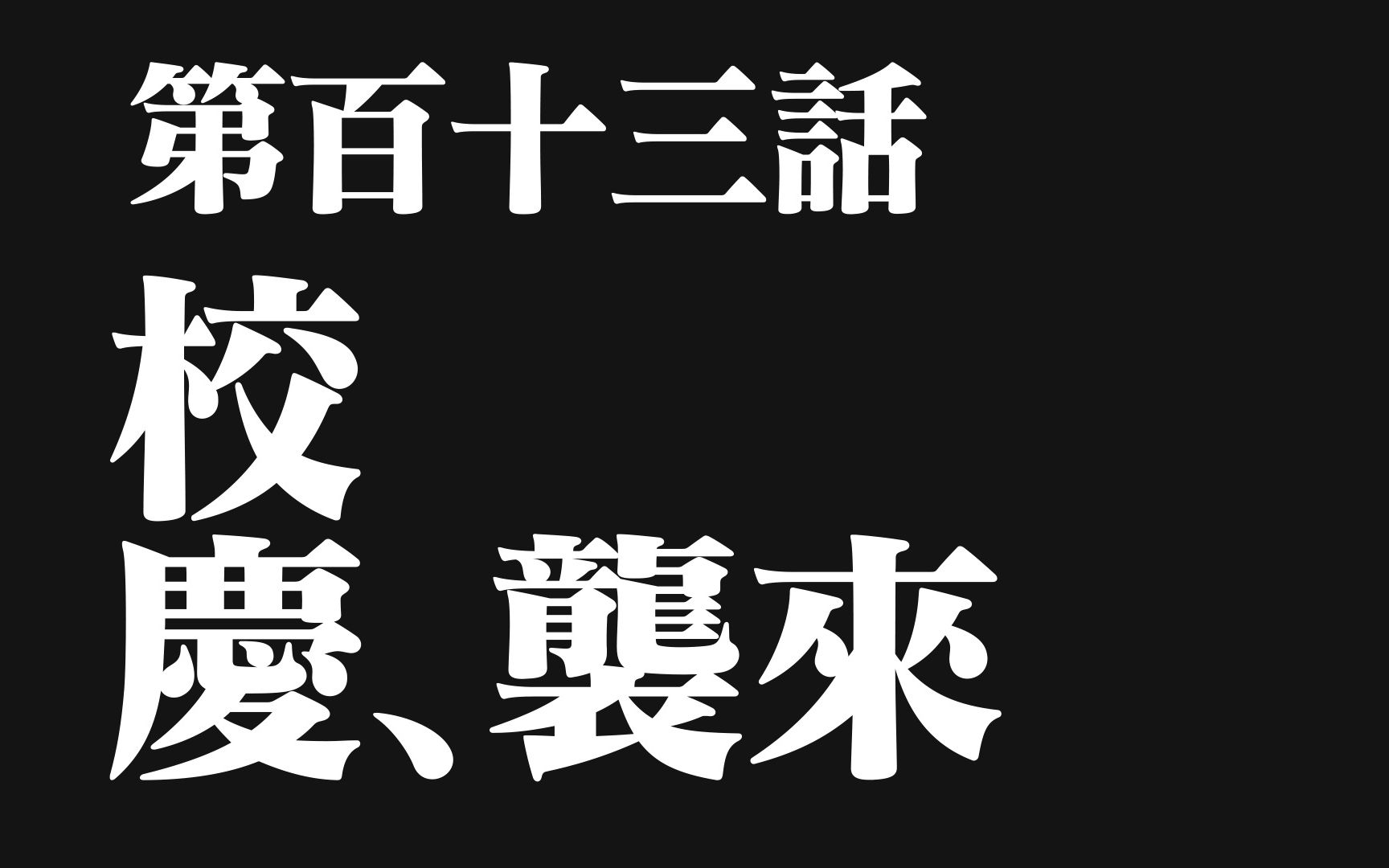 第百十三話

校

慶、襲來